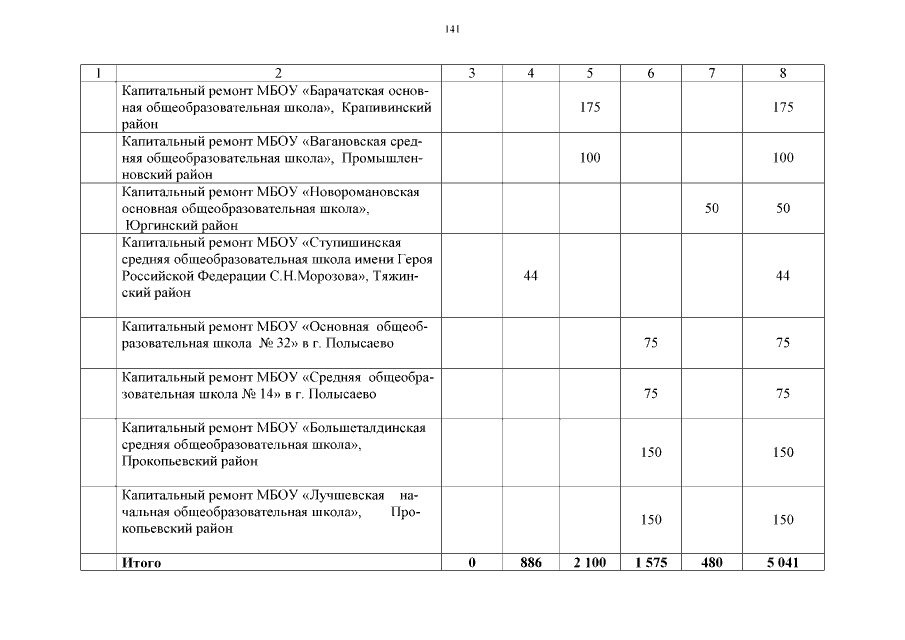 141

| 1 | 2 | 3 | 4 | 5 | 6 | 7 | 8 |
|---|---|---|---|---|---|---|---|
| | Капитальный ремонт МБОУ «Барачатская основная общеобразовательная школа», Крапивинский район | | | 175 | | | 175 |
| | Капитальный ремонт МБОУ «Вагановская средняя общеобразовательная школа», Промышленновский район | | | 100 | | | 100 |
| | Капитальный ремонт МБОУ «Новоромановская основная общеобразовательная школа», Юргинский район | | | | | 50 | 50 |
| | Капитальный ремонт МБОУ «Ступишинская средняя общеобразовательная школа имени Героя Российской Федерации С.Н.Морозова», Тяжинский район | | 44 | | | | 44 |
| | Капитальный ремонт МБОУ «Основная общеобразовательная школа № 32» в г. Полысаево | | | | 75 | | 75 |
| | Капитальный ремонт МБОУ «Средняя общеобразовательная школа № 14» в г. Полысаево | | | | 75 | | 75 |
| | Капитальный ремонт МБОУ «Большеталдинская средняя общеобразовательная школа», Прокопьевский район | | | | 150 | | 150 |
| | Капитальный ремонт МБОУ «Лучшевская начальная общеобразовательная школа», Прокопьевский район | | | | 150 | | 150 |
| | **Итого** | **0** | **886** | **2 100** | **1 575** | **480** | **5 041** |